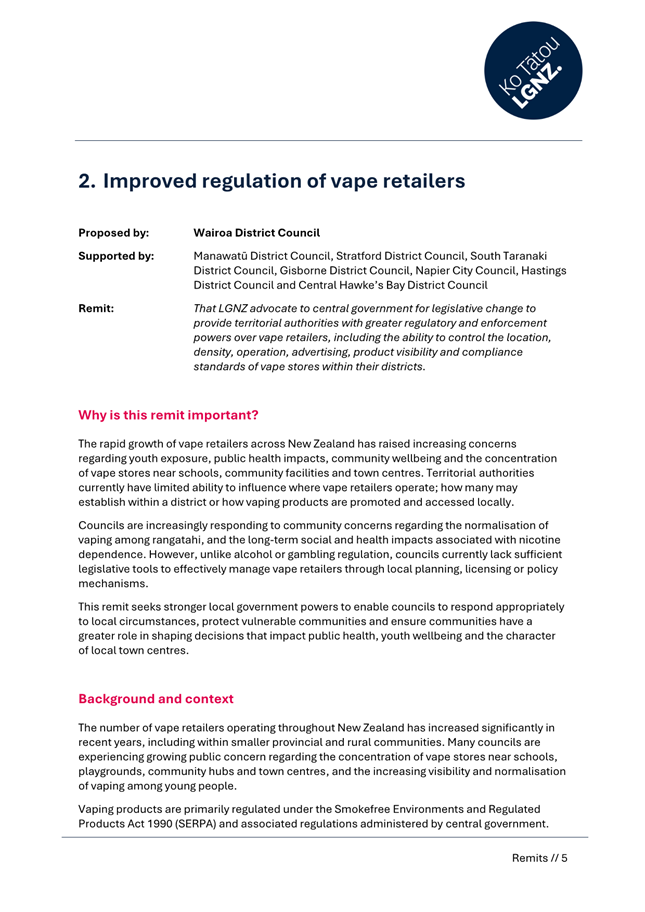 Ko Tātou LGNZ.

2. Improved regulation of vape retailers

Proposed by: Wairoa District Council

Supported by: Manawatū District Council, Stratford District Council, South Taranaki District Council, Gisborne District Council, Napier City Council, Hastings District Council and Central Hawke's Bay District Council

Remit: That LGNZ advocate to central government for legislative change to provide territorial authorities with greater regulatory and enforcement powers over vape retailers, including the ability to control the location, density, operation, advertising, product visibility and compliance standards of vape stores within their districts.

Why is this remit important?

The rapid growth of vape retailers across New Zealand has raised increasing concerns regarding youth exposure, public health impacts, community wellbeing and the concentration of vape stores near schools, community facilities and town centres. Territorial authorities currently have limited ability to influence where vape retailers operate; how many may establish within a district or how vaping products are promoted and accessed locally.

Councils are increasingly responding to community concerns regarding the normalisation of vaping among rangatahi, and the long-term social and health impacts associated with nicotine dependence. However, unlike alcohol or gambling regulation, councils currently lack sufficient legislative tools to effectively manage vape retailers through local planning, licensing or policy mechanisms.

This remit seeks stronger local government powers to enable councils to respond appropriately to local circumstances, protect vulnerable communities and ensure communities have a greater role in shaping decisions that impact public health, youth wellbeing and the character of local town centres.

Background and context

The number of vape retailers operating throughout New Zealand has increased significantly in recent years, including within smaller provincial and rural communities. Many councils are experiencing growing public concern regarding the concentration of vape stores near schools, playgrounds, community hubs and town centres, and the increasing visibility and normalisation of vaping among young people.

Vaping products are primarily regulated under the Smokefree Environments and Regulated Products Act 1990 (SERPA) and associated regulations administered by central government.

Remits // 5